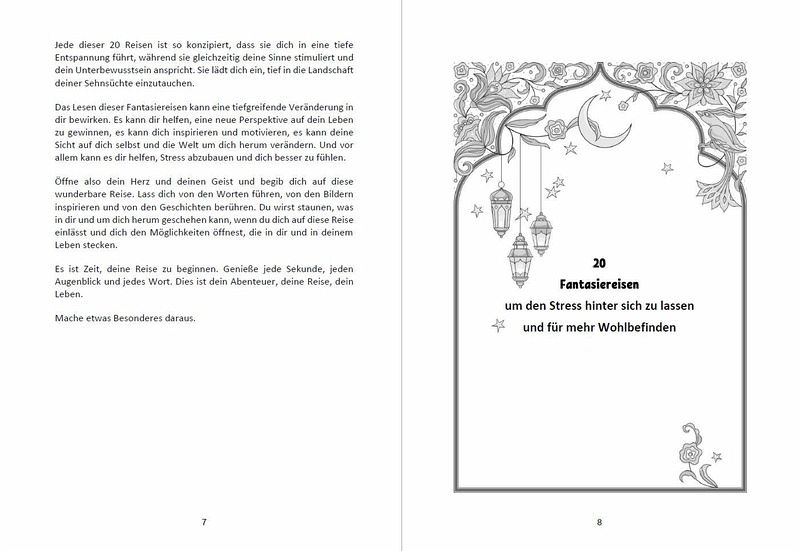 Jede dieser 20 Reisen ist so konzipiert, dass sie dich in eine tiefe Entspannung führt, während sie gleichzeitig deine Sinne stimuliert und dein Unterbewusstsein anspricht. Sie lädt dich ein, tief in die Landschaft deiner Sehnsüchte einzutauchen.

Das Lesen dieser Fantasiereisen kann eine tiefgreifende Veränderung in dir bewirken. Es kann dir helfen, eine neue Perspektive auf dein Leben zu gewinnen, es kann dich inspirieren und motivieren, es kann deine Sicht auf dich selbst und die Welt um dich herum verändern. Und vor allem kann es dir helfen, Stress abzubauen und dich besser zu fühlen.

Öffne also dein Herz und deinen Geist und begib dich auf diese wunderbare Reise. Lass dich von den Worten führen, von den Bildern inspirieren und von den Geschichten berühren. Du wirst staunen, was in dir und um dich herum geschehen kann, wenn du dich auf diese Reise einlässt und dich den Möglichkeiten öffnest, die in dir und in deinem Leben stecken.

Es ist Zeit, deine Reise zu beginnen. Genieße jede Sekunde, jeden Augenblick und jedes Wort. Dies ist dein Abenteuer, deine Reise, dein Leben.

Mache etwas Besonderes daraus.

7

20
Fantasiereisen
um den Stress hinter sich zu lassen
und für mehr Wohlbefinden

8